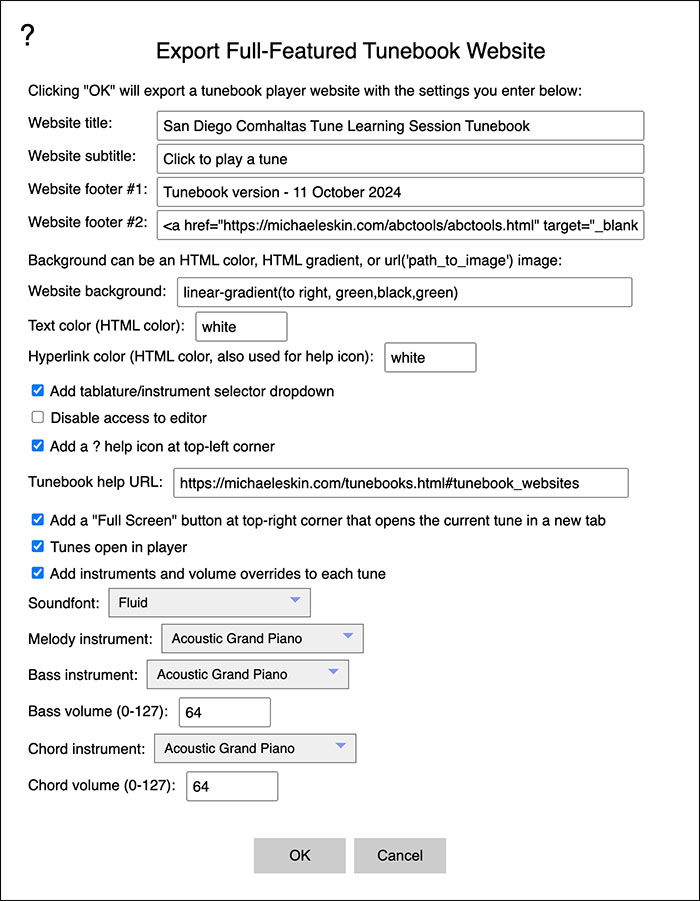 ?

Export Full-Featured Tunebook Website

Clicking "OK" will export a tunebook player website with the settings you enter below:

Website title: San Diego Comhaltas Tune Learning Session Tunebook

Website subtitle: Click to play a tune

Website footer #1: Tunebook version - 11 October 2024

Website footer #2: <a href="https://michaeleskin.com/abctools/abctools.html" target="_blank

Background can be an HTML color, HTML gradient, or url('path_to_image') image:

Website background: linear-gradient(to right, green,black,green)

Text color (HTML color): white

Hyperlink color (HTML color, also used for help icon): white

Add tablature/instrument selector dropdown

Disable access to editor

Add a ? help icon at top-left corner

Tunebook help URL: https://michaeleskin.com/tunebooks.html#tunebook_websites

Add a "Full Screen" button at top-right corner that opens the current tune in a new tab

Tunes open in player

Add instruments and volume overrides to each tune

Soundfont: Fluid

Melody instrument: Acoustic Grand Piano

Bass instrument: Acoustic Grand Piano

Bass volume (0-127): 64

Chord instrument: Acoustic Grand Piano

Chord volume (0-127): 64

OK Cancel